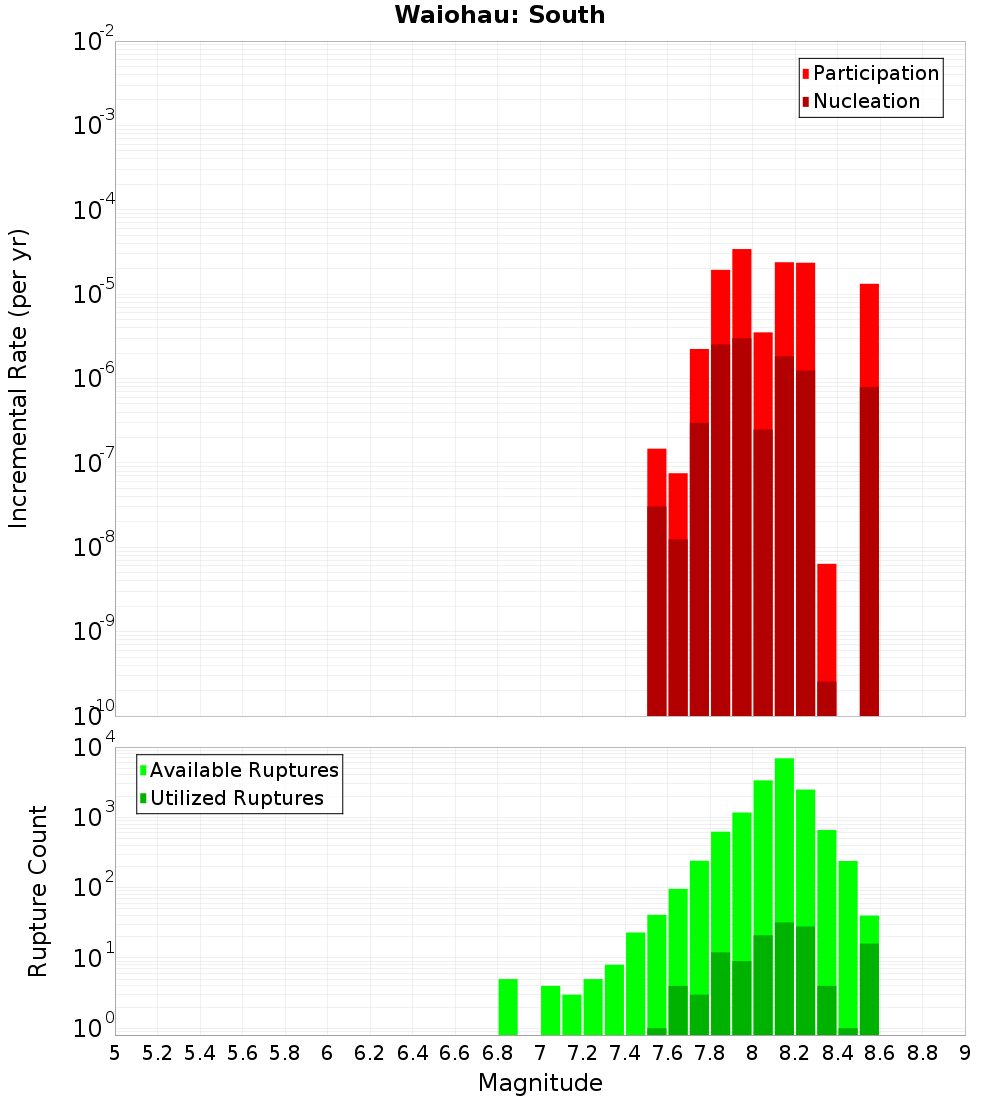 Waiohau: South

Participation
Nucleation

Incremental Rate (per yr)

$10^{-2}$
$10^{-3}$
$10^{-4}$
$10^{-5}$
$10^{-6}$
$10^{-7}$
$10^{-8}$
$10^{-9}$
$10^{-10}$

Available Ruptures
Utilized Ruptures

Rupture Count

$10^{4}$
$10^{3}$
$10^{2}$
$10^{1}$
$10^{0}$

5 5.2 5.4 5.6 5.8 6 6.2 6.4 6.6 6.8 7 7.2 7.4 7.6 7.8 8 8.2 8.4 8.6 8.8 9

Magnitude